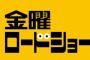 金曜
ロードショー